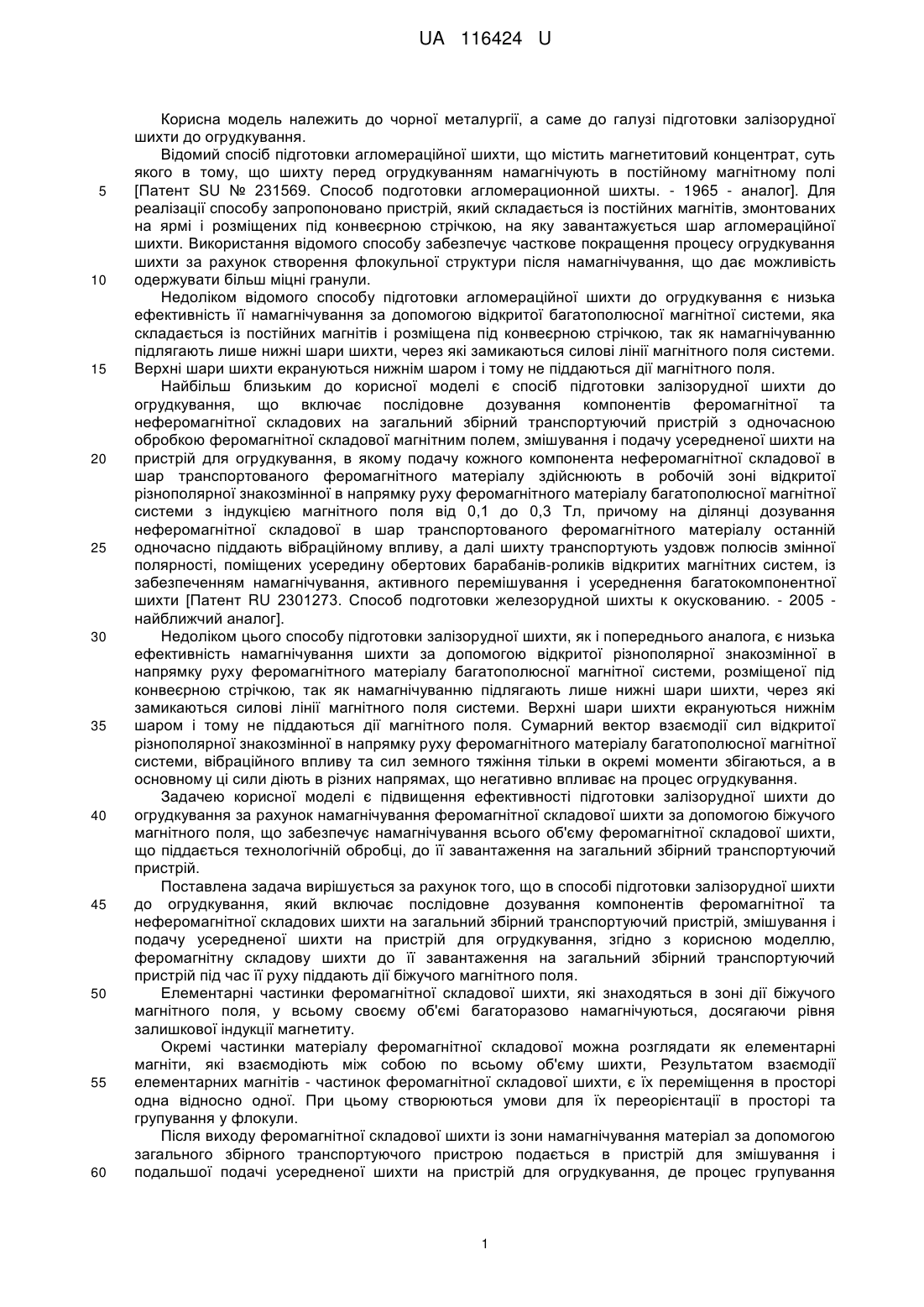 UA 116424 U

Корисна модель належить до чорної металургії, а саме до галузі підготовки залізорудної шихти до огрудкування.

Відомий спосіб підготовки агломераційної шихти, що містить магнетитовий концентрат, суть якого в тому, що шихту перед огрудкуванням намагнічують в постійному магнітному полі [Патент SU № 231569. Способ подготовки агломерационной шихты. - 1965 - аналог]. Для реалізації способу запропоновано пристрій, який складається із постійних магнітів, змонтованих на ярмі і розміщених під конвеєрною стрічкою, на яку завантажується шар агломераційної шихти. Використання відомого способу забезпечує часткове покращення процесу огрудкування шихти за рахунок створення флокульної структури після намагнічування, що дає можливість одержувати більш міцні гранули.

Недоліком відомого способу підготовки агломераційної шихти до огрудкування є низька ефективність її намагнічування за допомогою відкритої багатополюсної магнітної системи, яка складається із постійних магнітів і розміщена під конвеєрною стрічкою, так як намагнічуванню підлягають лише нижні шари шихти, через які замикаються силові лінії магнітного поля системи. Верхні шари шихти екрануються нижнім шаром і тому не піддаються дії магнітного поля.

Найбільш близьким до корисної моделі є спосіб підготовки залізорудної шихти до огрудкування, що включає послідовне дозування компонентів феромагнітної та неферомагнітної складових на загальний збірний транспортуючий пристрій з одночасною обробкою феромагнітної складової магнітним полем, змішування і подачу усередненої шихти на пристрій для огрудкування, в якому подачу кожного компонента неферомагнітної складової в шар транспортованого феромагнітного матеріалу здійснюють в робочій зоні відкритої різнополярної знакозмінної в напрямку руху феромагнітного матеріалу багатополюсної магнітної системи з індукцією магнітного поля від 0,1 до 0,3 Тл, причому на ділянці дозування неферомагнітної складової в шар транспортованого феромагнітного матеріалу останній одночасно піддають вібраційному впливу, а далі шихту транспортують уздовж полюсів змінної полярності, поміщених усередину обертових барабанів-роликів відкритих магнітних систем, із забезпеченням намагнічування, активного перемішування і усереднення багатокомпонентної шихти [Патент RU 2301273. Способ подготовки железорудной шихты к окускованию. - 2005 - найближчий аналог].

Недоліком цього способу підготовки залізорудної шихти, як і попереднього аналога, є низька ефективність намагнічування шихти за допомогою відкритої різнополярної знакозмінної в напрямку руху феромагнітного матеріалу багатополюсної магнітної системи, розміщеної під конвеєрною стрічкою, так як намагнічуванню підлягають лише нижні шари шихти, через які замикаються силові лінії магнітного поля системи. Верхні шари шихти екрануються нижнім шаром і тому не піддаються дії магнітного поля. Сумарний вектор взаємодії сил відкритої різнополярної знакозмінної в напрямку руху феромагнітного матеріалу багатополюсної магнітної системи, вібраційного впливу та сил земного тяжіння тільки в окремі моменти збігаються, а в основному ці сили діють в різних напрямах, що негативно впливає на процес огрудкування.

Задачею корисної моделі є підвищення ефективності підготовки залізорудної шихти до огрудкування за рахунок намагнічування феромагнітної складової шихти за допомогою біжучого магнітного поля, що забезпечує намагнічування всього об'єму феромагнітної складової шихти, що піддається технологічній обробці, до її завантаження на загальний збірний транспортуючий пристрій.

Поставлена задача вирішується за рахунок того, що в способі підготовки залізорудної шихти до огрудкування, який включає послідовне дозування компонентів феромагнітної та неферомагнітної складових шихти на загальний збірний транспортуючий пристрій, змішування і подачу усередненої шихти на пристрій для огрудкування, згідно з корисною моделлю, феромагнітну складову шихти до її завантаження на загальний збірний транспортуючий пристрій під час її руху піддають дії біжучого магнітного поля.

Елементарні частинки феромагнітної складової шихти, які знаходяться в зоні дії біжучого магнітного поля, у всьому своєму об'ємі багаторазово намагнічуються, досягаючи рівня залишкової індукції магнетиту.

Окремі частинки матеріалу феромагнітної складової можна розглядати як елементарні магніти, які взаємодіють між собою по всьому об'єму шихти, Результатом взаємодії елементарних магнітів - частинок феромагнітної складової шихти, є їх переміщення в просторі одна відносно одної. При цьому створюються умови для їх переорієнтації в просторі та групування у флокули.

Після виходу феромагнітної складової шихти із зони намагнічування матеріал за допомогою загального збірного транспортуючого пристрою подається в пристрій для змішування і подальшої подачі усередненої шихти на пристрій для огрудкування, де процес групування

5
10
15
20
25
30
35
40
45
50
55
60

1